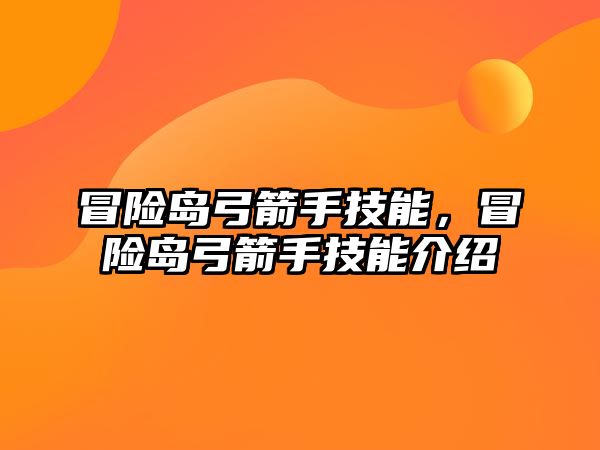 冒险岛弓箭手技能，冒险岛弓箭手技能介绍